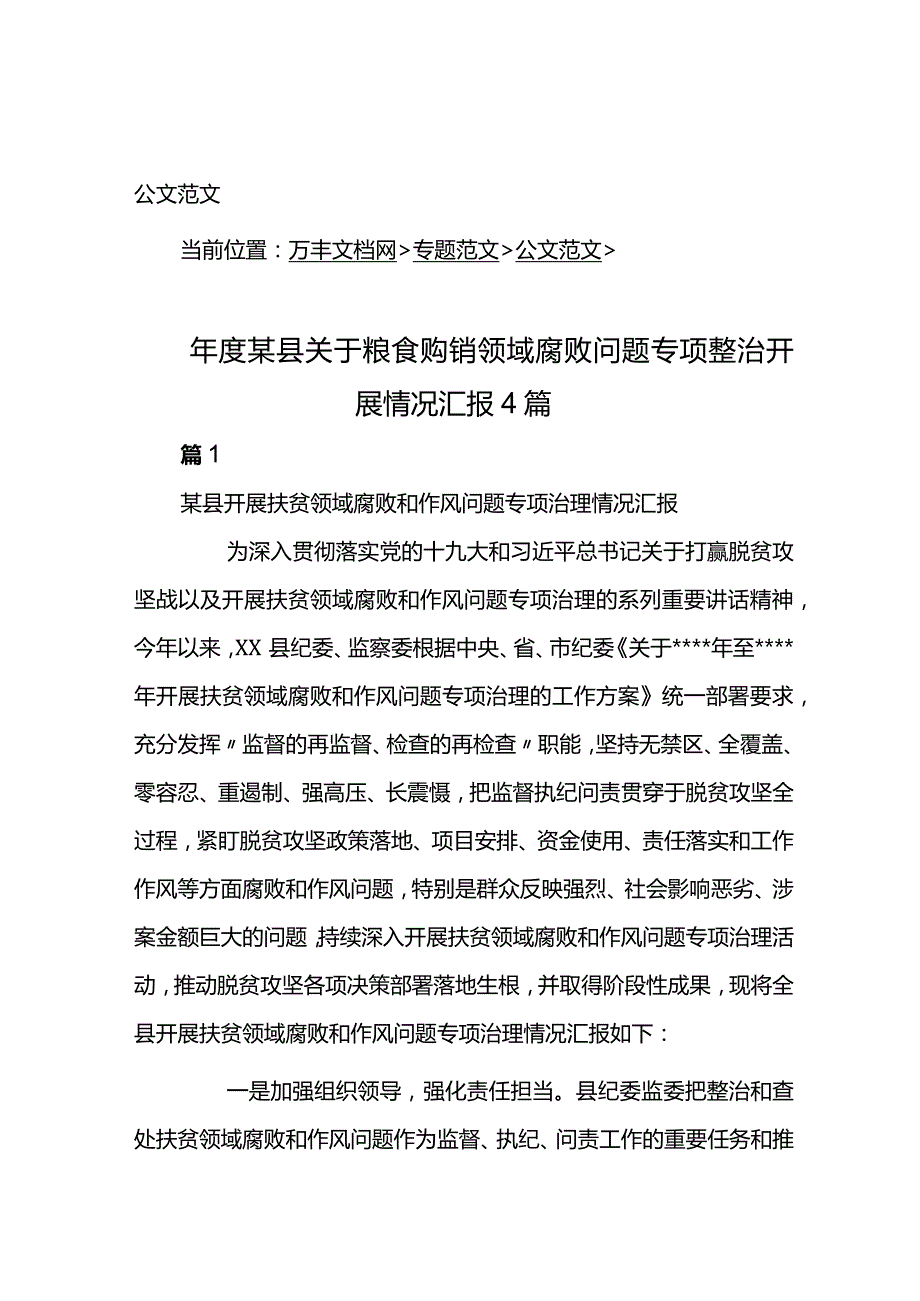 公文范文

当前位置：万丰文档网>专题范文>公文范文>

年度某县关于粮食购销领域腐败问题专项整治开展情况汇报4篇

篇1

某县开展扶贫领域腐败和作风问题专项治理情况汇报

为深入贯彻落实党的十九大和习近平总书记关于打赢脱贫攻坚战以及开展扶贫领域腐败和作风问题专项治理的系列重要讲话精神，今年以来，XX县纪委、监察委根据中央、省、市纪委《关于****年至****年开展扶贫领域腐败和作风问题专项治理的工作方案》统一部署要求，充分发挥〃监督的再监督、检查的再检查〃职能，坚持无禁区、全覆盖、零容忍、重遏制、强高压、长震慑，把监督执纪问责贯穿于脱贫攻坚全过程，紧盯脱贫攻坚政策落地、项目安排、资金使用、责任落实和工作作风等方面腐败和作风问题，特别是群众反映强烈、社会影响恶劣、涉案金额巨大的问题，持续深入开展扶贫领域腐败和作风问题专项治理活动，推动脱贫攻坚各项决策部署落地生根，并取得阶段性成果，现将全县开展扶贫领域腐败和作风问题专项治理情况汇报如下：

一是加强组织领导，强化责任担当。县纪委监委把整治和查处扶贫领域腐败和作风问题作为监督、执纪、问责工作的重要任务和推